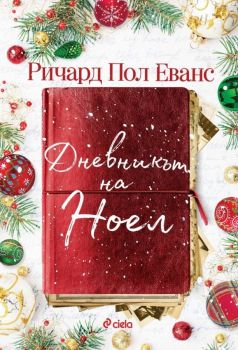 Ричард Пол Еванс

Дневникът на Ноел

ciela